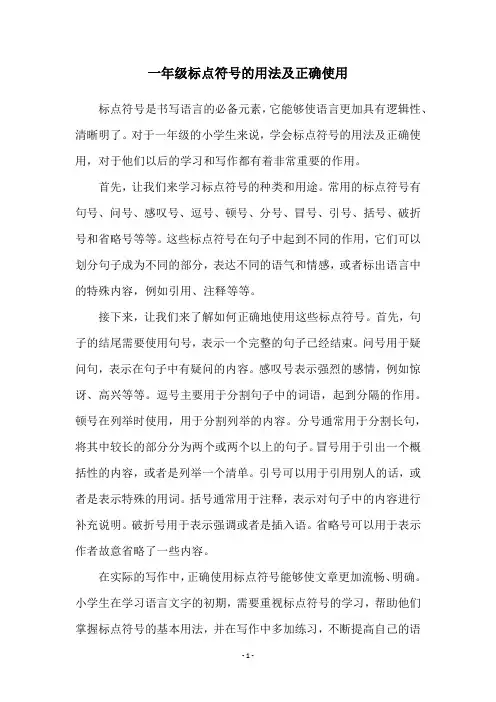 一年级标点符号的用法及正确使用

标点符号是书写语言的必备元素，它能够使语言更加具有逻辑性、清晰明了。对于一年级的小学生来说，学会标点符号的用法及正确使用，对于他们以后的学习和写作都有着非常重要的作用。

首先，让我们来学习标点符号的种类和用途。常用的标点符号有句号、问号、感叹号、逗号、顿号、分号、冒号、引号、括号、破折号和省略号等等。这些标点符号在句子中起到不同的作用，它们可以划分句子成为不同的部分，表达不同的语气和情感，或者标出语言中的特殊内容，例如引用、注释等等。

接下来，让我们来了解如何正确地使用这些标点符号。首先，句子的结尾需要使用句号，表示一个完整的句子已经结束。问号用于疑问句，表示在句子中有疑问的内容。感叹号表示强烈的感情，例如惊讶、高兴等等。逗号主要用于分割句子中的词语，起到分隔的作用。顿号在列举时使用，用于分割列举的内容。分号通常用于分割长句，将其中较长的部分分为两个或两个以上的句子。冒号用于引出一个概括性的内容，或者是列举一个清单。引号可以用于引用别人的话，或者是表示特殊的用词。括号通常用于注释，表示对句子中的内容进行补充说明。破折号用于表示强调或者是插入语。省略号可以用于表示作者故意省略了一些内容。

在实际的写作中，正确使用标点符号能够使文章更加流畅、明确。小学生在学习语言文字的初期，需要重视标点符号的学习，帮助他们掌握标点符号的基本用法，并在写作中多加练习，不断提高自己的语

- 1 -